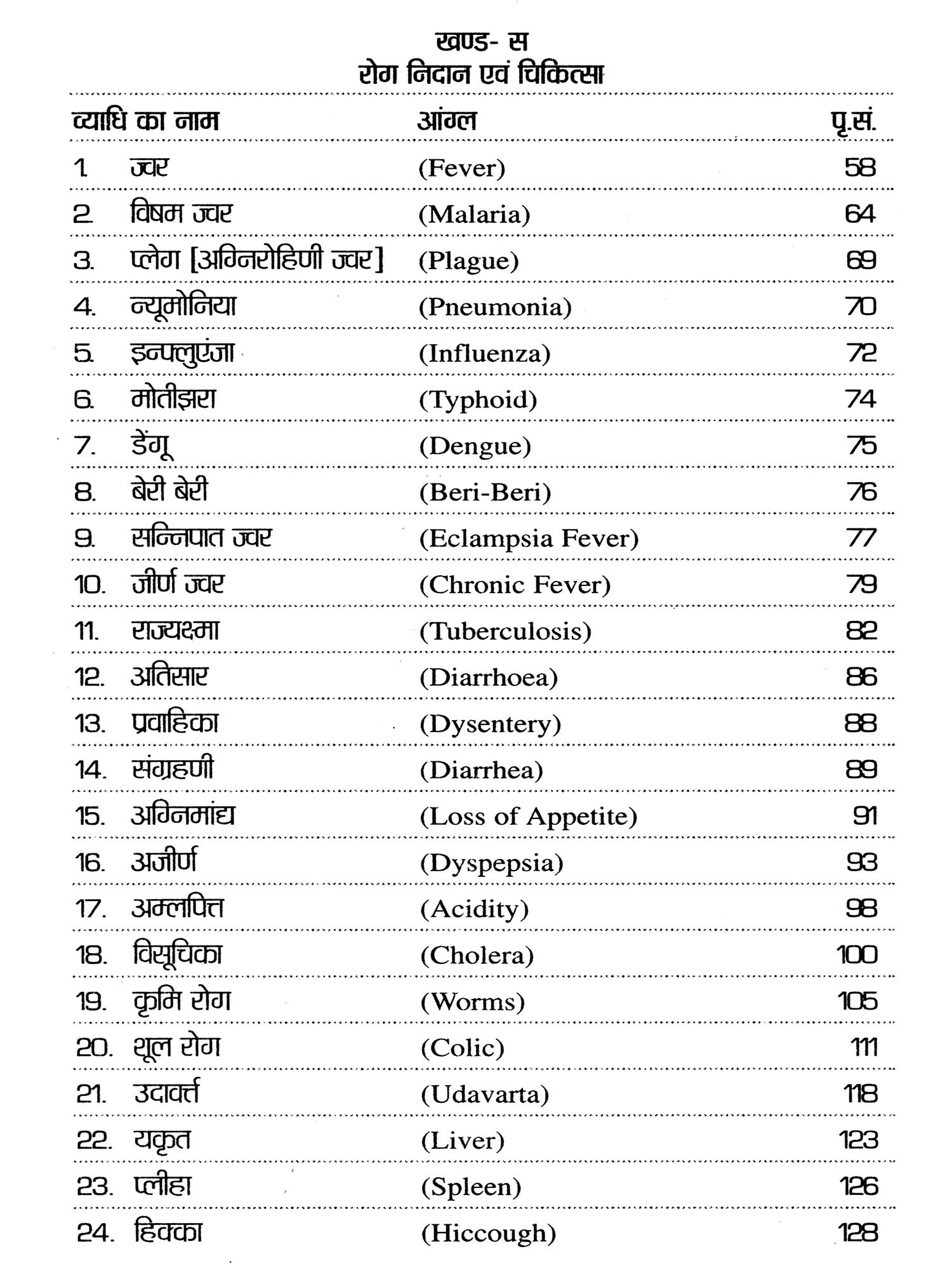 खण्ड- स
रोग निदान एवं चिकित्सा

| व्याधि का नाम | आंग्ल | पृ.सं. |
|---|---|---|
| 1. ज्वर | (Fever) | 58 |
| 2. विषम ज्वर | (Malaria) | 64 |
| 3. प्लेग [अग्निरोहिणी ज्वर] | (Plague) | 69 |
| 4. न्यूमोनिया | (Pneumonia) | 70 |
| 5. इन्फ्लुएंजा | (Influenza) | 72 |
| 6. मोतीझरा | (Typhoid) | 74 |
| 7. डेंगू | (Dengue) | 75 |
| 8. बेरी बेरी | (Beri-Beri) | 76 |
| 9. सन्निपात ज्वर | (Eclampsia Fever) | 77 |
| 10. जीर्ण ज्वर | (Chronic Fever) | 79 |
| 11. राज्यक्ष्मा | (Tuberculosis) | 82 |
| 12. अतिसार | (Diarrhoea) | 86 |
| 13. प्रवाहिका | (Dysentery) | 88 |
| 14. संग्रहणी | (Diarrhea) | 89 |
| 15. अग्निमांद्य | (Loss of Appetite) | 91 |
| 16. अजीर्ण | (Dyspepsia) | 93 |
| 17. अम्लपित्त | (Acidity) | 98 |
| 18. विसूचिका | (Cholera) | 100 |
| 19. कृमि रोग | (Worms) | 105 |
| 20. शूल रोग | (Colic) | 111 |
| 21. उदावर्त्त | (Udavarta) | 118 |
| 22. यकृत | (Liver) | 123 |
| 23. प्लीहा | (Spleen) | 126 |
| 24. हिक्का | (Hiccough) | 128 |